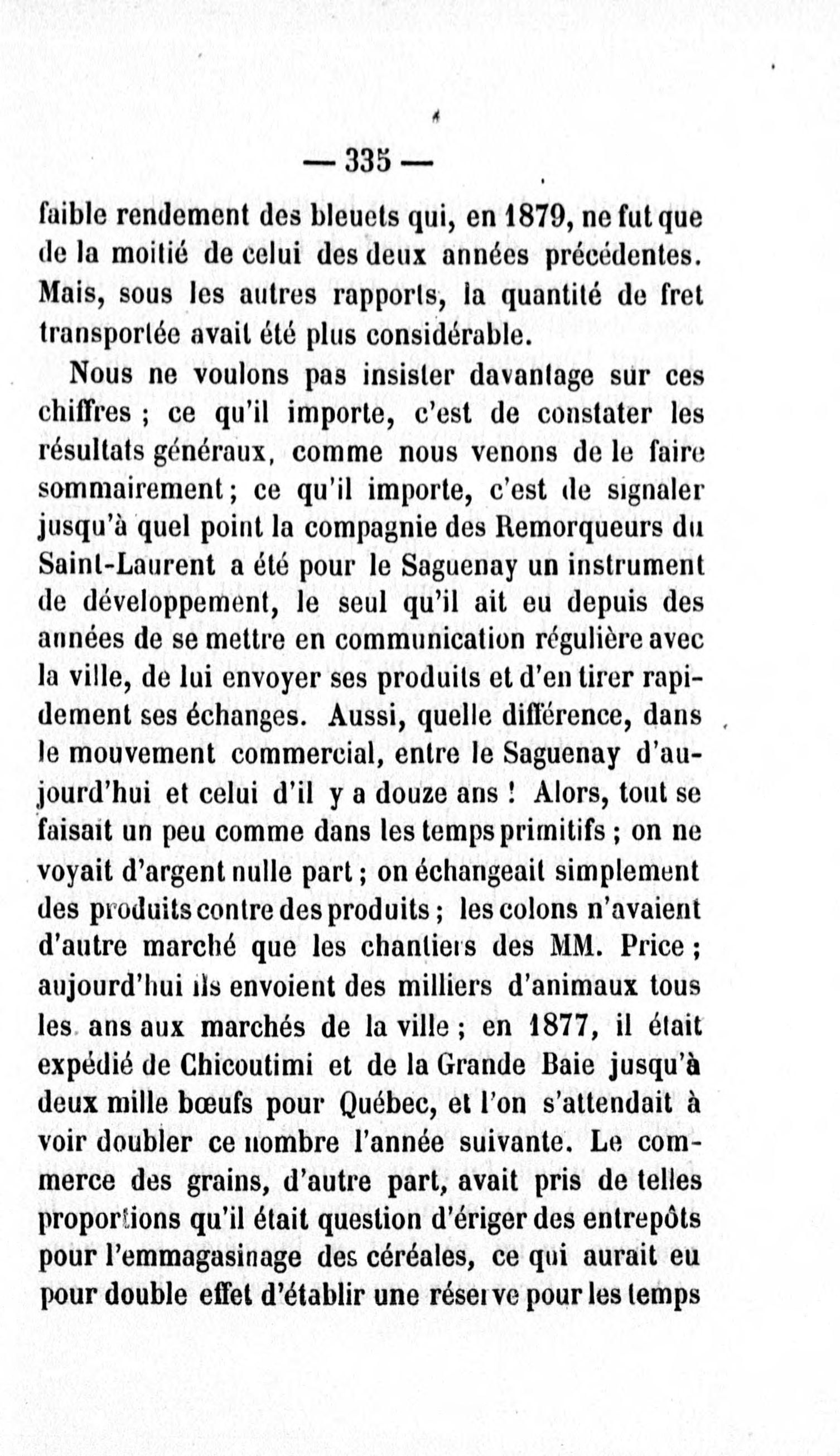 — 335 —

faible rendement des bleuets qui, en 1879, ne fut que de la moitié de celui des deux années précédentes. Mais, sous les autres rapports, la quantité de fret transportée avait été plus considérable.

Nous ne voulons pas insister davantage sur ces chiffres ; ce qu'il importe, c'est de constater les résultats généraux, comme nous venons de le faire sommairement ; ce qu'il importe, c'est de signaler jusqu'à quel point la compagnie des Remorqueurs du Saint-Laurent a été pour le Saguenay un instrument de développement, le seul qu'il ait eu depuis des années de se mettre en communication régulière avec la ville, de lui envoyer ses produits et d'en tirer rapidement ses échanges. Aussi, quelle différence, dans le mouvement commercial, entre le Saguenay d'aujourd'hui et celui d'il y a douze ans ! Alors, tout se faisait un peu comme dans les temps primitifs ; on ne voyait d'argent nulle part ; on échangeait simplement des produits contre des produits ; les colons n'avaient d'autre marché que les chantiers des MM. Price ; aujourd'hui ils envoient des milliers d'animaux tous les ans aux marchés de la ville ; en 1877, il était expédié de Chicoutimi et de la Grande Baie jusqu'à deux mille bœufs pour Québec, et l'on s'attendait à voir doubler ce nombre l'année suivante. Le commerce des grains, d'autre part, avait pris de telles proportions qu'il était question d'ériger des entrepôts pour l'emmagasinage des céréales, ce qui aurait eu pour double effet d'établir une réserve pour les temps